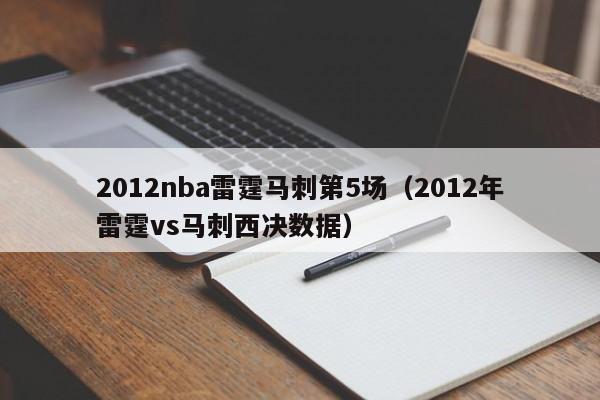 2012nba雷霆马刺第5场（2012年雷霆vs马刺西决数据）